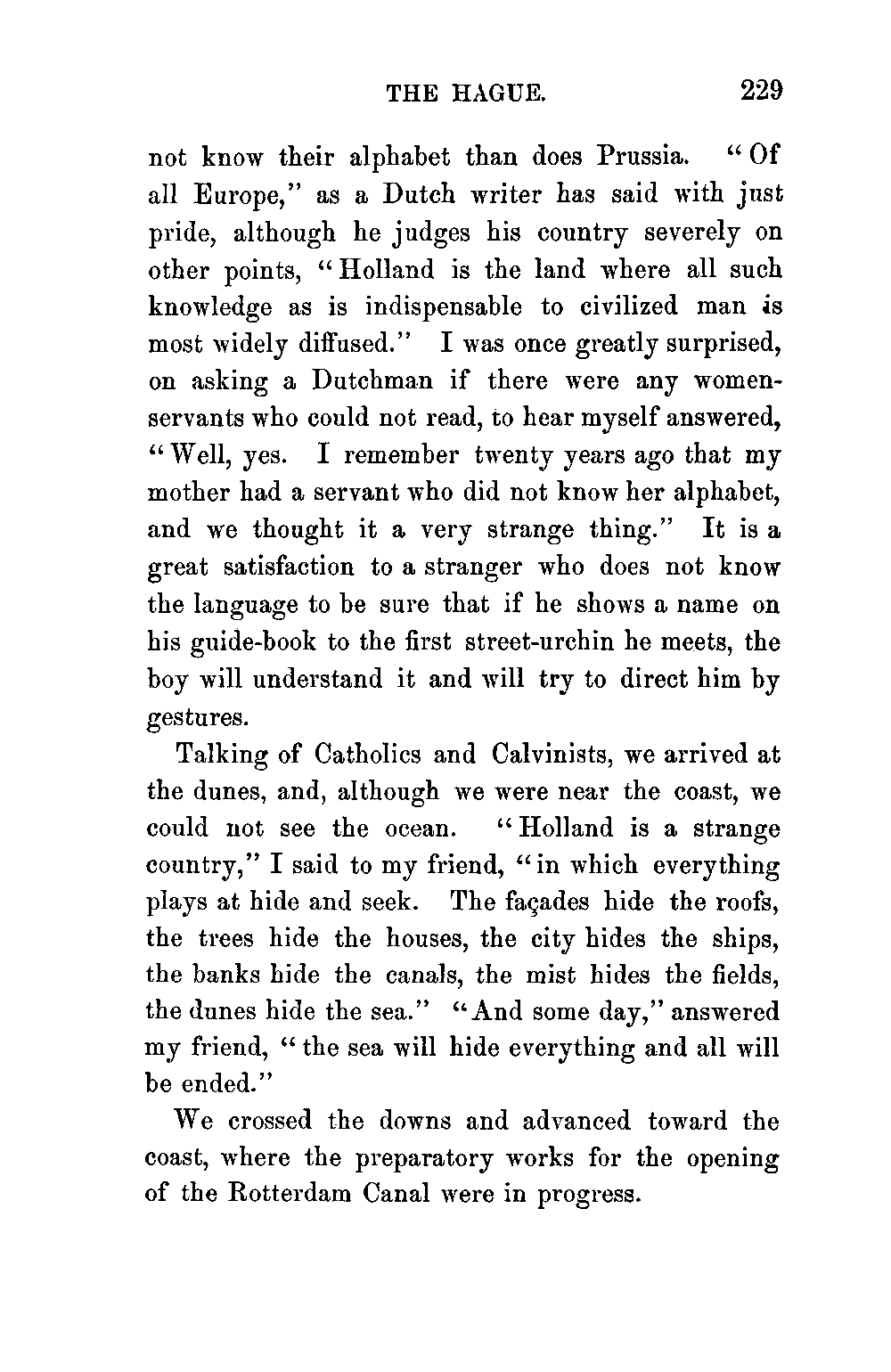 THE HAGUE. 229

not know their alphabet than does Prussia. "Of all Europe," as a Dutch writer has said with just pride, although he judges his country severely on other points, "Holland is the land where all such knowledge as is indispensable to civilized man is most widely diffused." I was once greatly surprised, on asking a Dutchman if there were any women-servants who could not read, to hear myself answered, "Well, yes. I remember twenty years ago that my mother had a servant who did not know her alphabet, and we thought it a very strange thing." It is a great satisfaction to a stranger who does not know the language to be sure that if he shows a name on his guide-book to the first street-urchin he meets, the boy will understand it and will try to direct him by gestures.

Talking of Catholics and Calvinists, we arrived at the dunes, and, although we were near the coast, we could not see the ocean. "Holland is a strange country," I said to my friend, "in which everything plays at hide and seek. The façades hide the roofs, the trees hide the houses, the city hides the ships, the banks hide the canals, the mist hides the fields, the dunes hide the sea." "And some day," answered my friend, "the sea will hide everything and all will be ended."

We crossed the downs and advanced toward the coast, where the preparatory works for the opening of the Rotterdam Canal were in progress.